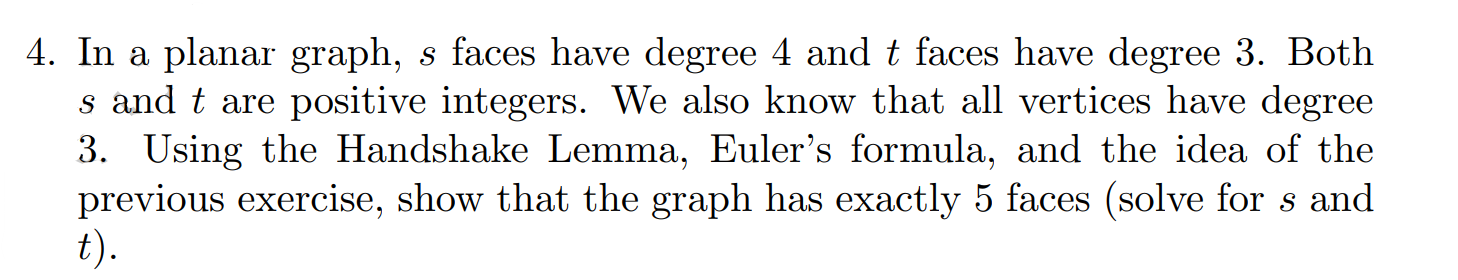 4. In a planar graph, $s$ faces have degree 4 and $t$ faces have degree 3. Both $s$ and $t$ are positive integers. We also know that all vertices have degree 3. Using the Handshake Lemma, Euler's formula, and the idea of the previous exercise, show that the graph has exactly 5 faces (solve for $s$ and $t$).